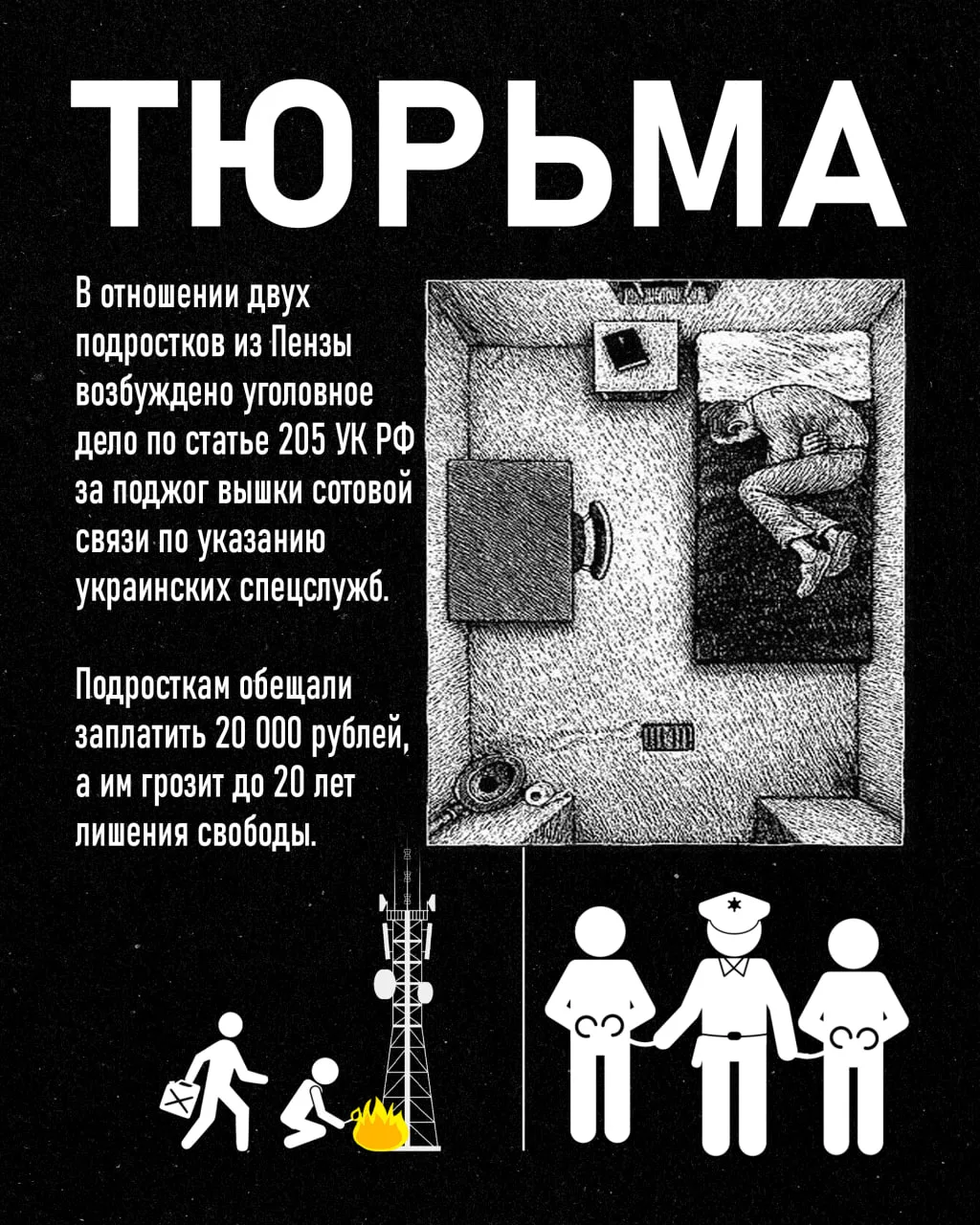 ТЮРЬМА

В отношении двух подростков из Пензы возбуждено уголовное дело по статье 205 УК РФ за поджог вышки сотовой связи по указанию украинских спецслужб.

Подросткам обещали заплатить 20 000 рублей, а им грозит до 20 лет лишения свободы.